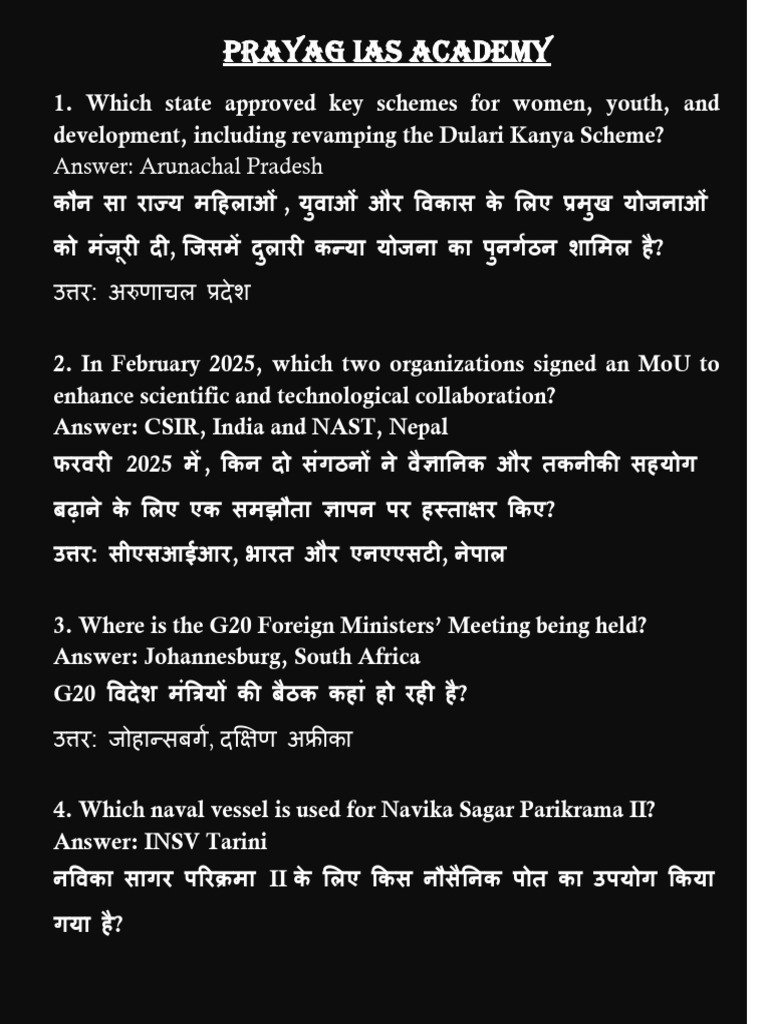 PRAYAG IAS ACADEMY

1. Which state approved key schemes for women, youth, and development, including revamping the Dulari Kanya Scheme?
Answer: Arunachal Pradesh
कौन सा राज्य महिलाओं , युवाओं और विकास के लिए प्रमुख योजनाओं को मंजूरी दी, जिसमें दुलारी कन्या योजना का पुनर्गठन शामिल है?
उत्तर: अरुणाचल प्रदेश

2. In February 2025, which two organizations signed an MoU to enhance scientific and technological collaboration?
Answer: CSIR, India and NAST, Nepal
फरवरी 2025 में, किन दो संगठनों ने वैज्ञानिक और तकनीकी सहयोग बढ़ाने के लिए एक समझौता ज्ञापन पर हस्ताक्षर किए?
उत्तर: सीएसआईआर, भारत और एनएएसटी, नेपाल

3. Where is the G20 Foreign Ministers' Meeting being held?
Answer: Johannesburg, South Africa
G20 विदेश मंत्रियों की बैठक कहां हो रही है?
उत्तर: जोहान्सबर्ग, दक्षिण अफ्रीका

4. Which naval vessel is used for Navika Sagar Parikrama II?
Answer: INSV Tarini
नविका सागर परिक्रमा II के लिए किस नौसैनिक पोत का उपयोग किया गया है?